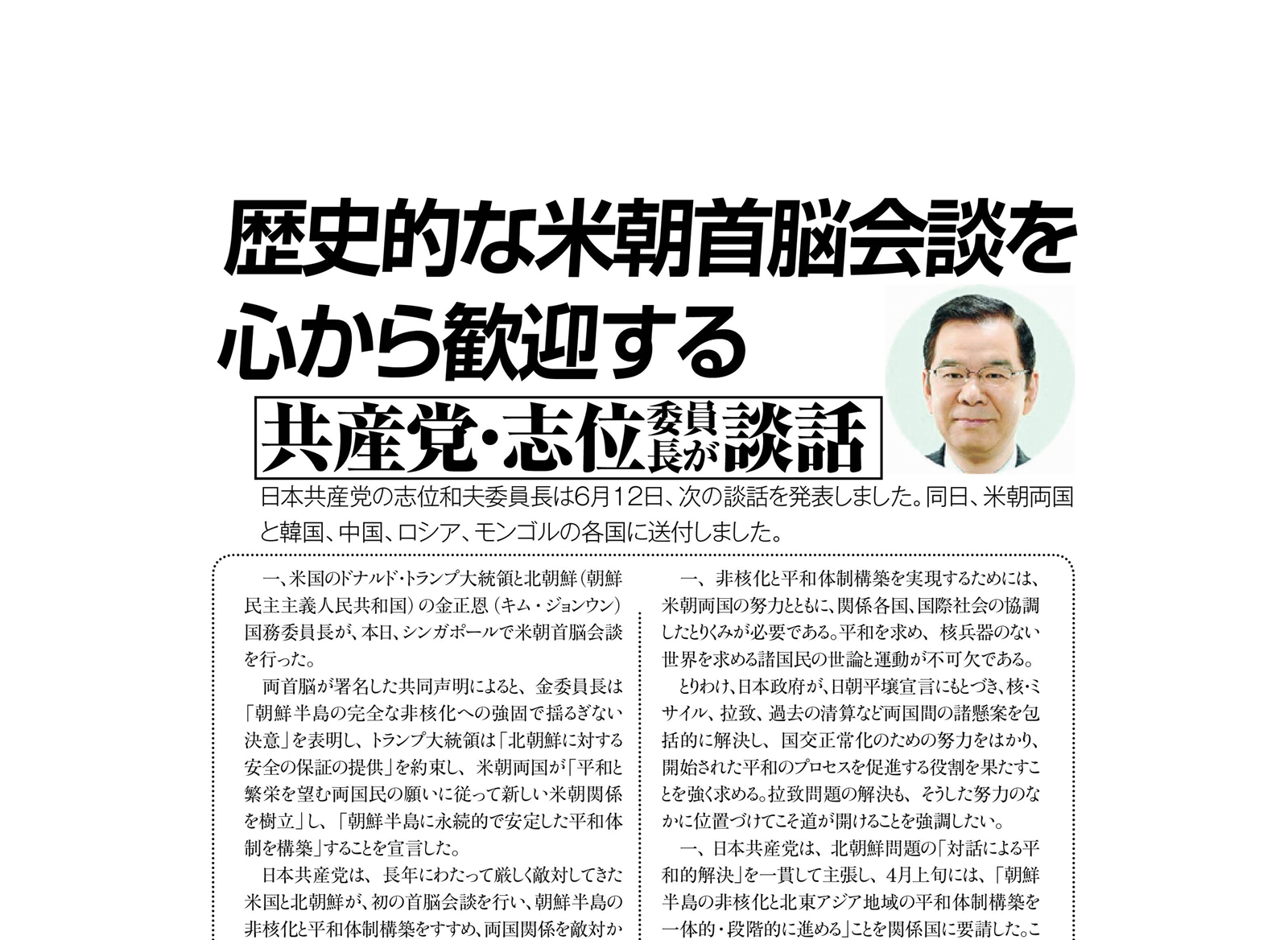 歴史的な米朝首脳会談を心から歓迎する

共産党・志位委員長が談話

日本共産党の志位和夫委員長は6月12日、次の談話を発表しました。同日、米朝両国と韓国、中国、ロシア、モンゴルの各国に送付しました。

一、米国のドナルド・トランプ大統領と北朝鮮（朝鮮民主主義人民共和国）の金正恩（キム・ジョンウン）国務委員長が、本日、シンガポールで米朝首脳会談を行った。

両首脳が署名した共同声明によると、金委員長は「朝鮮半島の完全な非核化への強固で揺るぎない決意」を表明し、トランプ大統領は「北朝鮮に対する安全の保証の提供」を約束し、米朝両国が「平和と繁栄を望む両国民の願いに従って新しい米朝関係を樹立」し、「朝鮮半島に永続的で安定した平和体制を構築」することを宣言した。

日本共産党は、長年にわたって厳しく敵対してきた米国と北朝鮮が、初の首脳会談を行い、朝鮮半島の非核化と平和体制構築をすすめ、両国関係を敵対か

一、非核化と平和体制構築を実現するためには、米朝両国の努力とともに、関係各国、国際社会の協調したとりくみが必要である。平和を求め、核兵器のない世界を求める諸国民の世論と運動が不可欠である。

とりわけ、日本政府が、日朝平壌宣言にもとづき、核・ミサイル、拉致、過去の清算など両国間の諸懸案を包括的に解決し、国交正常化のための努力をはかり、開始された平和のプロセスを促進する役割を果たすことを強く求める。拉致問題の解決も、そうした努力のなかに位置づけてこそ道が開けることを強調したい。

一、日本共産党は、北朝鮮問題の「対話による平和的解決」を一貫して主張し、4月上旬には、「朝鮮半島の非核化と北東アジア地域の平和体制構築を一体的・段階的に進める」ことを関係国に要請した。こ